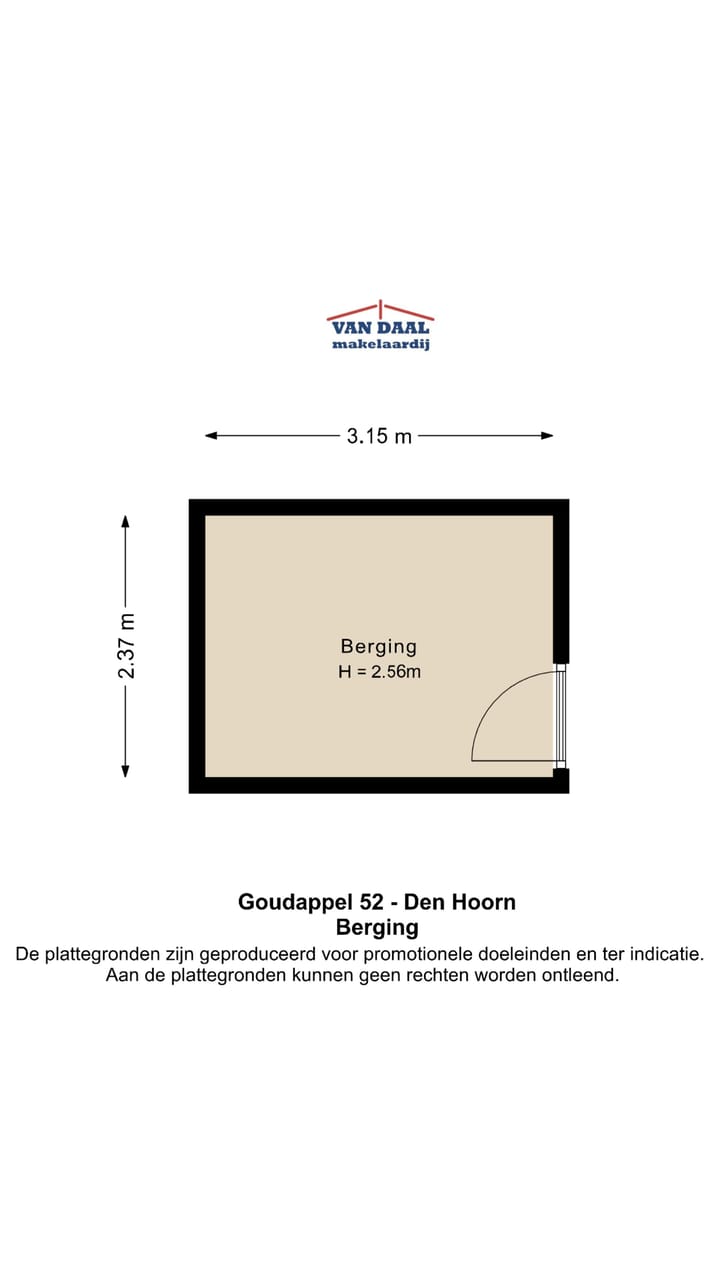 VAN DAAL
makelaardij

3.15 m

2.37 m

Berging
H = 2.56m

Goudappel 52 - Den Hoorn
Berging
De plattegronden zijn geproduceerd voor promotionele doeleinden en ter indicatie.
Aan de plattegronden kunnen geen rechten worden ontleend.